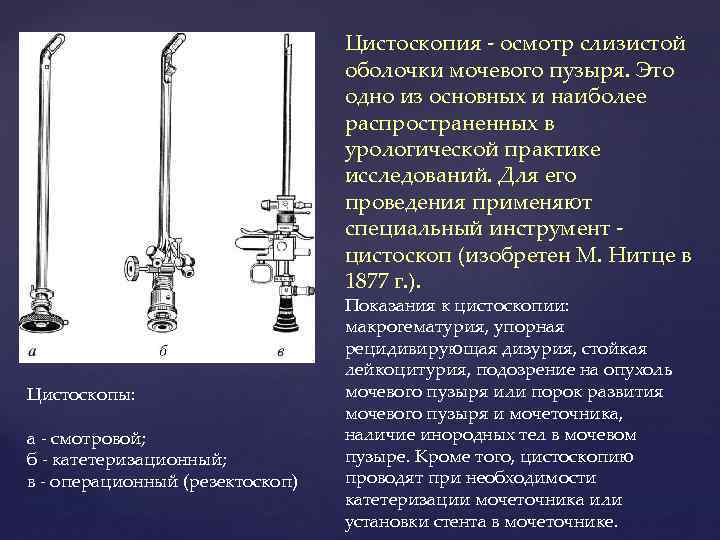 а

б

в

Цистоскопы:

а - смотровой;
б - катетеризационный;
в - операционный (резектоскоп)

Цистоскопия - осмотр слизистой оболочки мочевого пузыря. Это одно из основных и наиболее распространенных в урологической практике исследований. Для его проведения применяют специальный инструмент - цистоскоп (изобретен М. Нитце в 1877 г.).

Показания к цистоскопии: макрогематурия, упорная рецидивирующая дизурия, стойкая лейкоцитурия, подозрение на опухоль мочевого пузыря или порок развития мочевого пузыря и мочеточника, наличие инородных тел в мочевом пузыре. Кроме того, цистоскопию проводят при необходимости катетеризации мочеточника или установки стента в мочеточнике.